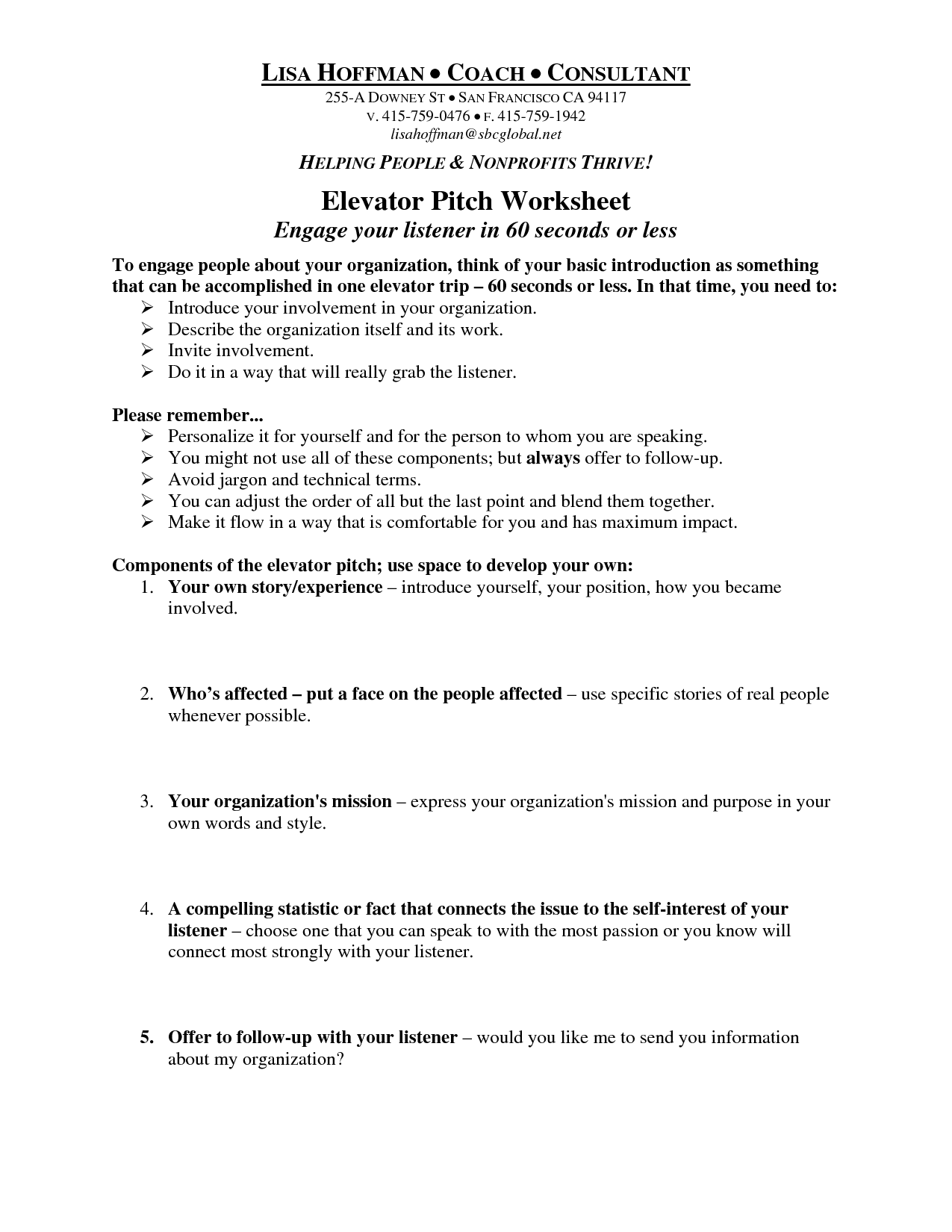 LISA HOFFMAN • COACH • CONSULTANT
255-A DOWNEY ST • SAN FRANCISCO CA 94117
V. 415-759-0476 • F. 415-759-1942
lisahoffman@sbcglobal.net

HELPING PEOPLE & NONPROFITS THRIVE!

Elevator Pitch Worksheet
Engage your listener in 60 seconds or less

To engage people about your organization, think of your basic introduction as something that can be accomplished in one elevator trip – 60 seconds or less. In that time, you need to:
➢ Introduce your involvement in your organization.
➢ Describe the organization itself and its work.
➢ Invite involvement.
➢ Do it in a way that will really grab the listener.

Please remember...
➢ Personalize it for yourself and for the person to whom you are speaking.
➢ You might not use all of these components; but always offer to follow-up.
➢ Avoid jargon and technical terms.
➢ You can adjust the order of all but the last point and blend them together.
➢ Make it flow in a way that is comfortable for you and has maximum impact.

Components of the elevator pitch; use space to develop your own:
1. Your own story/experience – introduce yourself, your position, how you became involved.

2. Who's affected – put a face on the people affected – use specific stories of real people whenever possible.

3. Your organization's mission – express your organization's mission and purpose in your own words and style.

4. A compelling statistic or fact that connects the issue to the self-interest of your listener – choose one that you can speak to with the most passion or you know will connect most strongly with your listener.

5. Offer to follow-up with your listener – would you like me to send you information about my organization?